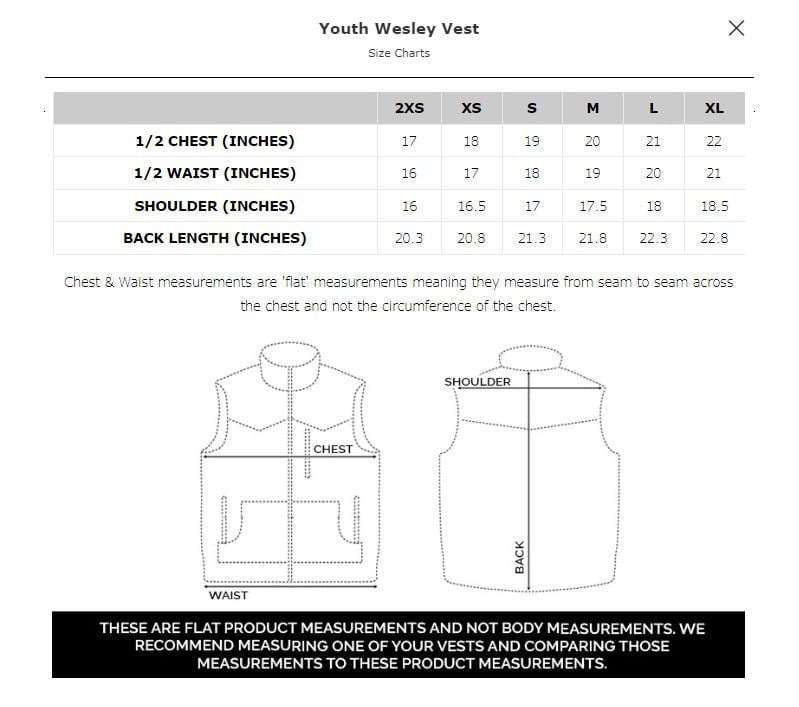 Youth Wesley Vest
Size Charts

|  | 2XS | XS | S | M | L | XL |
|---|---|---|---|---|---|---|
| 1/2 CHEST (INCHES) | 17 | 18 | 19 | 20 | 21 | 22 |
| 1/2 WAIST (INCHES) | 16 | 17 | 18 | 19 | 20 | 21 |
| SHOULDER (INCHES) | 16 | 16.5 | 17 | 17.5 | 18 | 18.5 |
| BACK LENGTH (INCHES) | 20.3 | 20.8 | 21.3 | 21.8 | 22.3 | 22.8 |

Chest & Waist measurements are 'flat' measurements meaning they measure from seam to seam across the chest and not the circumference of the chest.

CHEST
WAIST
SHOULDER
BACK

THESE ARE FLAT PRODUCT MEASUREMENTS AND NOT BODY MEASUREMENTS. WE RECOMMEND MEASURING ONE OF YOUR VESTS AND COMPARING THOSE MEASUREMENTS TO THESE PRODUCT MEASUREMENTS.